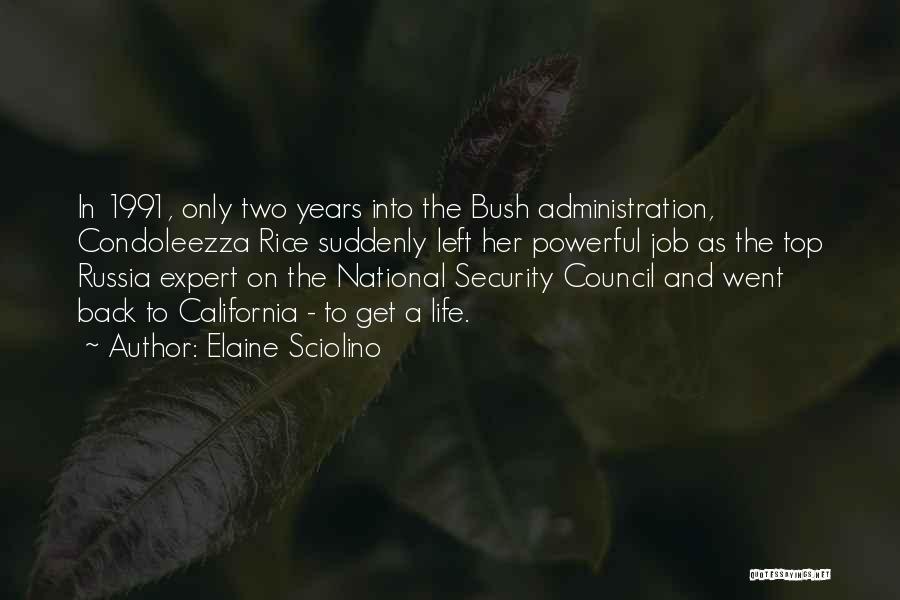 In 1991, only two years into the Bush administration, Condoleezza Rice suddenly left her powerful job as the top Russia expert on the National Security Council and went back to California - to get a life.

~ Author: Elaine Sciolino

QUOTESSAYINGS.NET